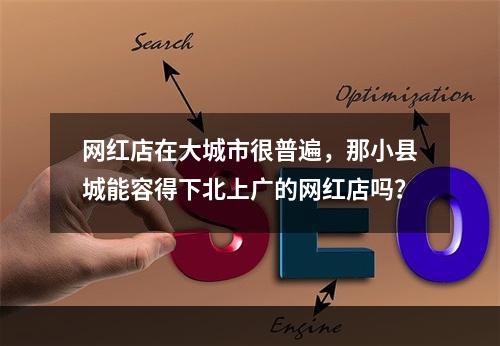 Search

Optimization

网红店在大城市很普遍，那小县城能容得下北上广的网红店吗？

SEO

Engine